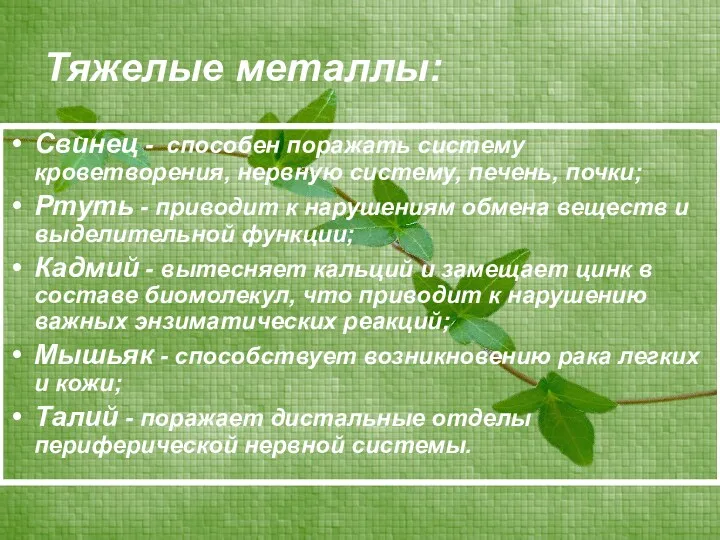 Тяжелые металлы:

• Свинец - способен поражать систему кроветворения, нервную систему, печень, почки;
• Ртуть - приводит к нарушениям обмена веществ и выделительной функции;
• Кадмий - вытесняет кальций и замещает цинк в составе биомолекул, что приводит к нарушению важных энзиматических реакций;
• Мышьяк - способствует возникновению рака легких и кожи;
• Талий - поражает дистальные отделы периферической нервной системы.